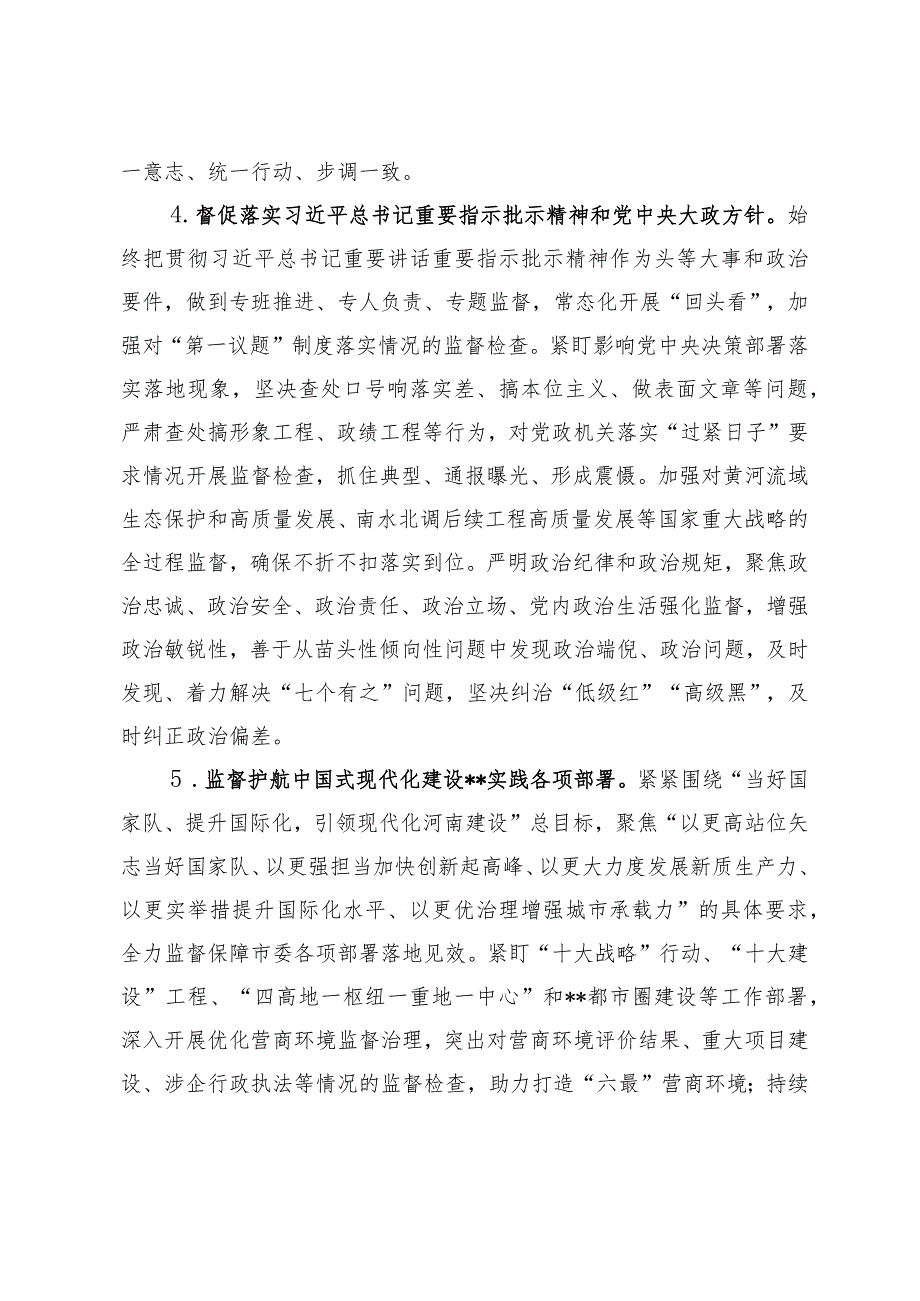 一意志、统一行动、步调一致。

4.督促落实习近平总书记重要指示批示精神和党中央大政方针。始终把贯彻习近平总书记重要讲话重要指示批示精神作为头等大事和政治要件，做到专班推进、专人负责、专题监督，常态化开展“回头看”，加强对“第一议题”制度落实情况的监督检查。紧盯影响党中央决策部署落实落地现象，坚决查处口号响落实差、搞本位主义、做表面文章等问题，严肃查处搞形象工程、政绩工程等行为，对党政机关落实“过紧日子”要求情况开展监督检查，抓住典型、通报曝光、形成震慑。加强对黄河流域生态保护和高质量发展、南水北调后续工程高质量发展等国家重大战略的全过程监督，确保不折不扣落实到位。严明政治纪律和政治规矩，聚焦政治忠诚、政治安全、政治责任、政治立场、党内政治生活强化监督，增强政治敏锐性，善于从苗头性倾向性问题中发现政治端倪、政治问题，及时发现、着力解决“七个有之”问题，坚决纠治“低级红”“高级黑”，及时纠正政治偏差。

5．监督护航中国式现代化建设**实践各项部署。紧紧围绕“当好国家队、提升国际化，引领现代化河南建设”总目标，聚焦“以更高站位矢志当好国家队、以更强担当加快创新起高峰、以更大力度发展新质生产力、以更实举措提升国际化水平、以更优治理增强城市承载力”的具体要求，全力监督保障市委各项部署落地见效。紧盯“十大战略”行动、“十大建设”工程、“四高地一枢纽一重地一中心”和**都市圈建设等工作部署，深入开展优化营商环境监督治理，突出对营商环境评价结果、重大项目建设、涉企行政执法等情况的监督检查，助力打造“六最”营商环境；持续